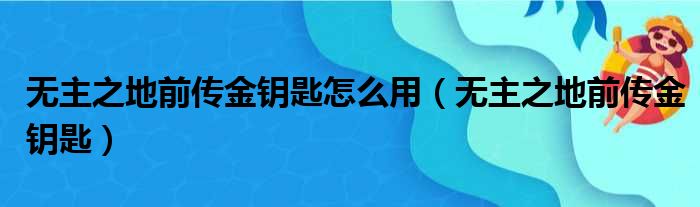 无主之地前传金钥匙怎么用（无主之地前传金钥匙）